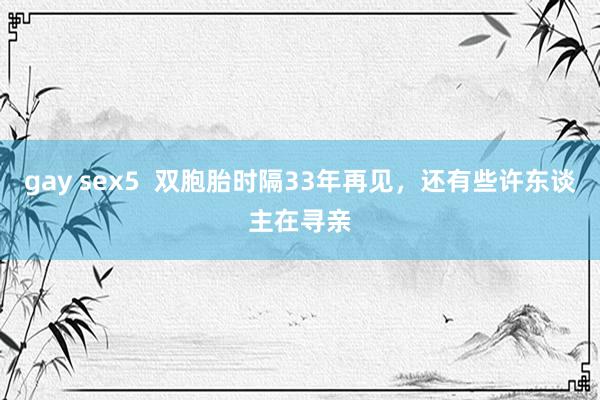 gay sex5 双胞胎时隔33年再见，还有些许东谈主在寻亲